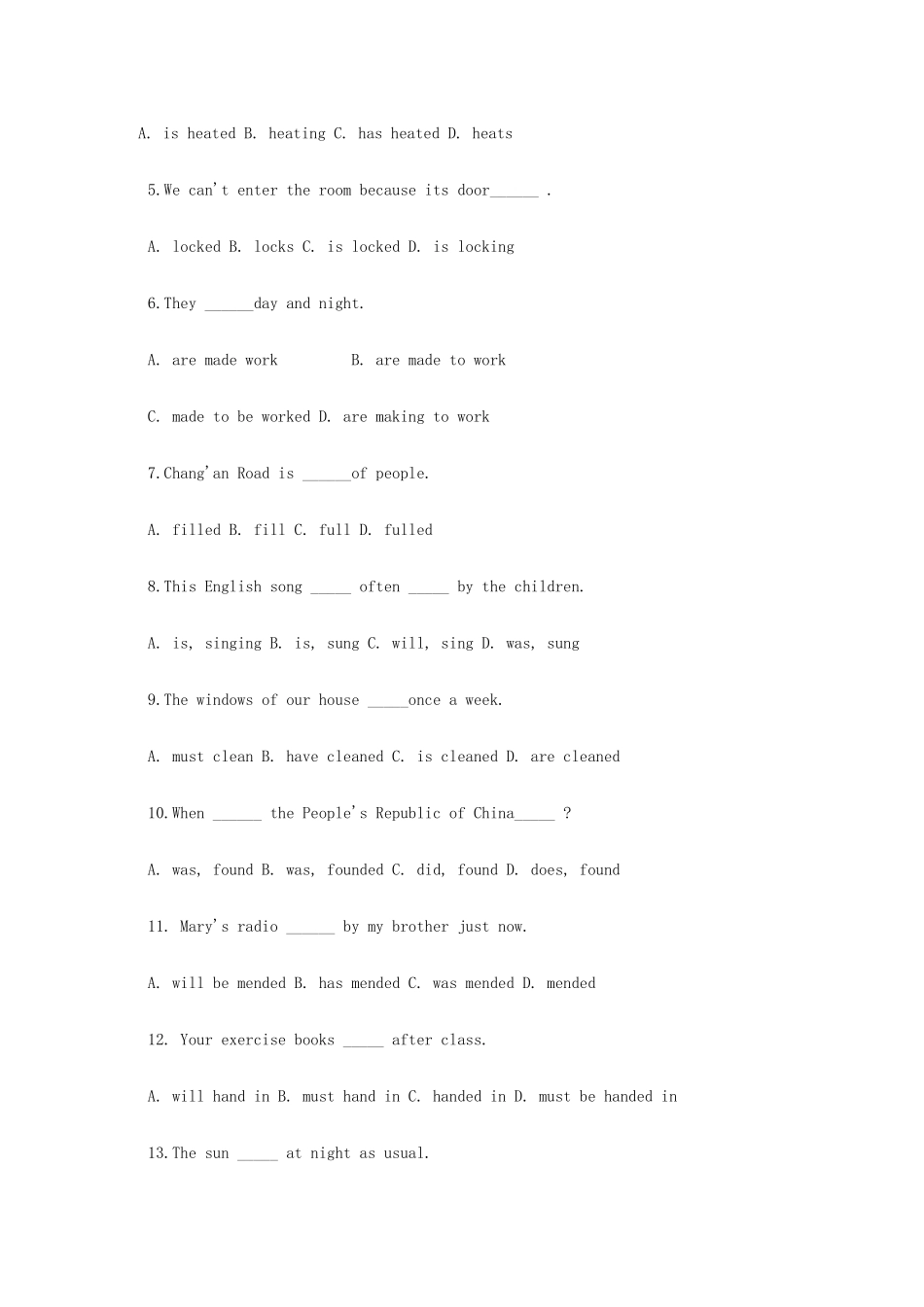 A. is heated B. heating C. has heated D. heats

5.We can't enter the room because its door______ .

A. locked B. locks C. is locked D. is locking

6.They ______day and night.

A. are made work B. are made to work

C. made to be worked D. are making to work

7.Chang'an Road is ______of people.

A. filled B. fill C. full D. fulled

8.This English song _____ often _____ by the children.

A. is, singing B. is, sung C. will, sing D. was, sung

9.The windows of our house _____once a week.

A. must clean B. have cleaned C. is cleaned D. are cleaned

10.When ______ the People's Republic of China_____ ?

A. was, found B. was, founded C. did, found D. does, found

11. Mary's radio ______ by my brother just now.

A. will be mended B. has mended C. was mended D. mended

12. Your exercise books _____ after class.

A. will hand in B. must hand in C. handed in D. must be handed in

13.The sun _____ at night as usual.